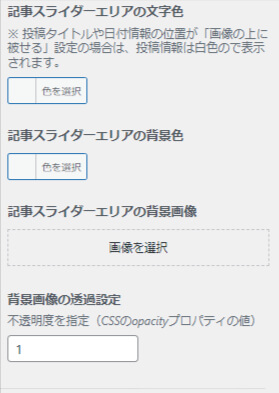 記事スライダーエリアの文字色

※ 投稿タイトルや日付情報の位置が「画像の上に被せる」設定の場合は、投稿情報は白色ので表示されます。

色を選択

記事スライダーエリアの背景色

色を選択

記事スライダーエリアの背景画像

画像を選択

背景画像の透過設定

不透明度を指定（CSSのopacityプロパティの値）

1